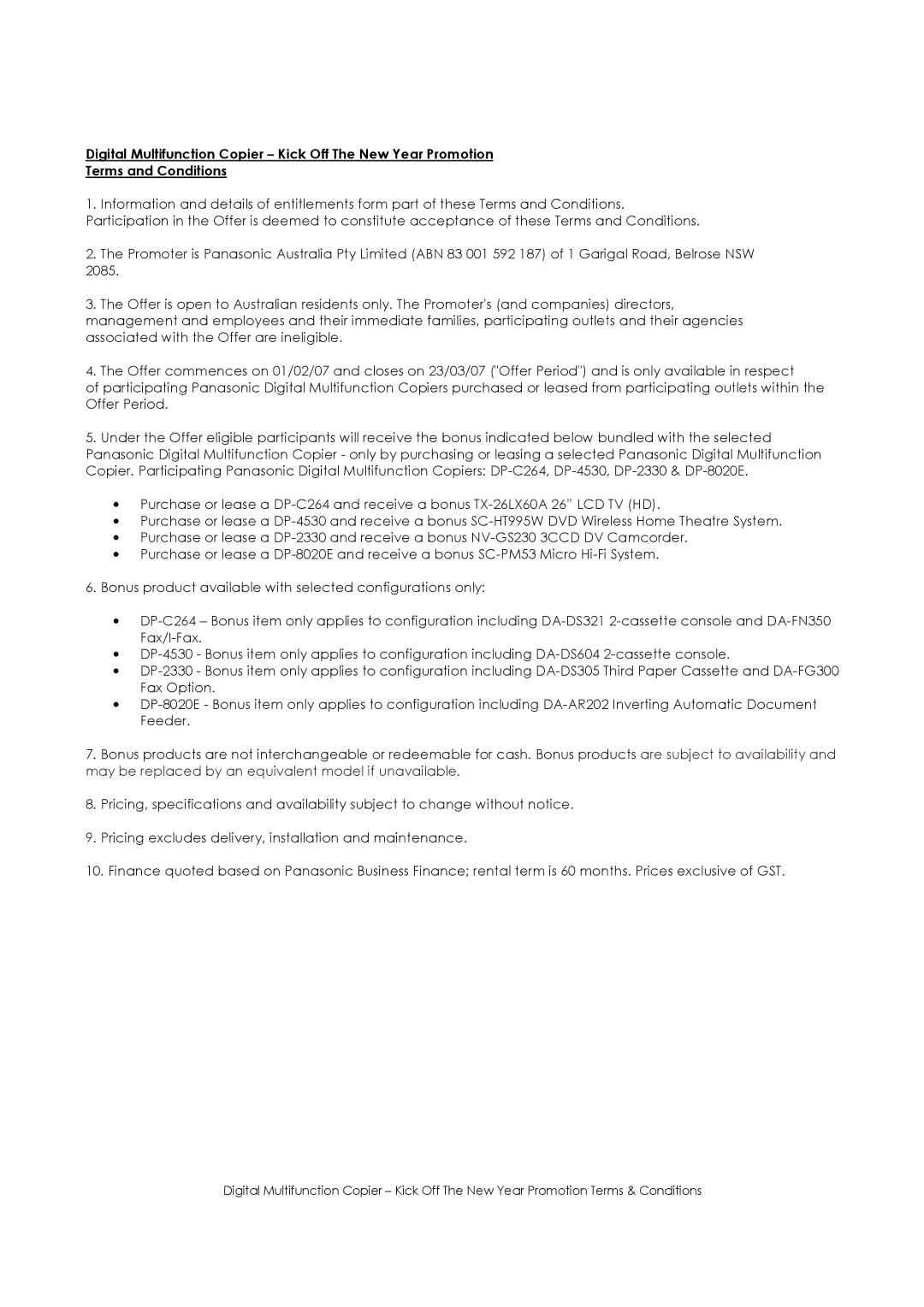 Digital Multifunction Copier – Kick Off The New Year Promotion
Terms and Conditions

1. Information and details of entitlements form part of these Terms and Conditions. Participation in the Offer is deemed to constitute acceptance of these Terms and Conditions.

2. The Promoter is Panasonic Australia Pty Limited (ABN 83 001 592 187) of 1 Garigal Road, Belrose NSW 2085.

3. The Offer is open to Australian residents only. The Promoter's (and companies) directors, management and employees and their immediate families, participating outlets and their agencies associated with the Offer are ineligible.

4. The Offer commences on 01/02/07 and closes on 23/03/07 ("Offer Period") and is only available in respect of participating Panasonic Digital Multifunction Copiers purchased or leased from participating outlets within the Offer Period.

5. Under the Offer eligible participants will receive the bonus indicated below bundled with the selected Panasonic Digital Multifunction Copier - only by purchasing or leasing a selected Panasonic Digital Multifunction Copier. Participating Panasonic Digital Multifunction Copiers: DP-C264, DP-4530, DP-2330 & DP-8020E.

• Purchase or lease a DP-C264 and receive a bonus TX-26LX60A 26" LCD TV (HD).
• Purchase or lease a DP-4530 and receive a bonus SC-HT995W DVD Wireless Home Theatre System.
• Purchase or lease a DP-2330 and receive a bonus NV-GS230 3CCD DV Camcorder.
• Purchase or lease a DP-8020E and receive a bonus SC-PM53 Micro Hi-Fi System.

6. Bonus product available with selected configurations only:

• DP-C264 – Bonus item only applies to configuration including DA-DS321 2-cassette console and DA-FN350 Fax/I-Fax.
• DP-4530 - Bonus item only applies to configuration including DA-DS604 2-cassette console.
• DP-2330 - Bonus item only applies to configuration including DA-DS305 Third Paper Cassette and DA-FG300 Fax Option.
• DP-8020E - Bonus item only applies to configuration including DA-AR202 Inverting Automatic Document Feeder.

7. Bonus products are not interchangeable or redeemable for cash. Bonus products are subject to availability and may be replaced by an equivalent model if unavailable.

8. Pricing, specifications and availability subject to change without notice.

9. Pricing excludes delivery, installation and maintenance.

10. Finance quoted based on Panasonic Business Finance; rental term is 60 months. Prices exclusive of GST.

Digital Multifunction Copier – Kick Off The New Year Promotion Terms & Conditions